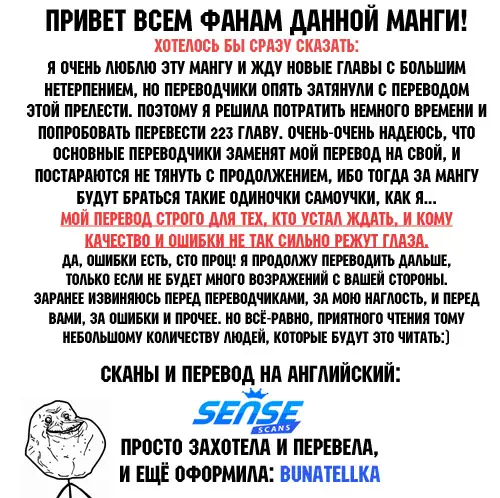 ПРИВЕТ ВСЕМ ФАНАМ ДАННОЙ МАНГИ!

ХОТЕЛОСЬ БЫ СРАЗУ СКАЗАТЬ:

Я ОЧЕНЬ ЛЮБЛЮ ЭТУ МАНГУ И ЖДУ НОВЫЕ ГЛАВЫ С БОЛЬШИМ НЕТЕРПЕНИЕМ, НО ПЕРЕВОДЧИКИ ОПЯТЬ ЗАТЯНУЛИ С ПЕРЕВОДОМ ЭТОЙ ПРЕЛЕСТИ. ПОЭТОМУ Я РЕШИЛА ПОТРАТИТЬ НЕМНОГО ВРЕМЕНИ И ПОПРОБОВАТЬ ПЕРЕВЕСТИ 223 ГЛАВУ. ОЧЕНЬ-ОЧЕНЬ НАДЕЮСЬ, ЧТО ОСНОВНЫЕ ПЕРЕВОДЧИКИ ЗАМЕНЯТ МОЙ ПЕРЕВОД НА СВОЙ, И ПОСТАРАЮТСЯ НЕ ТЯНУТЬ С ПРОДОЛЖЕНИЕМ, ИБО ТОГДА ЗА МАНГУ БУДУТ БРАТЬСЯ ТАКИЕ ОДИНОЧКИ САМОУЧКИ, КАК Я...

МОЙ ПЕРЕВОД СТРОГО ДЛЯ ТЕХ, КТО УСТАЛ ЖДАТЬ, И КОМУ КАЧЕСТВО И ОШИБКИ НЕ ТАК СИЛЬНО РЕЖУТ ГЛАЗА.

ДА, ОШИБКИ ЕСТЬ, СТО ПРОЦ! Я ПРОДОЛЖУ ПЕРЕВОДИТЬ ДАЛЬШЕ, ТОЛЬКО ЕСЛИ НЕ БУДЕТ МНОГО ВОЗРАЖЕНИЙ С ВАШЕЙ СТОРОНЫ. ЗАРАНЕЕ ИЗВИНЯЮСЬ ПЕРЕД ПЕРЕВОДЧИКАМИ, ЗА МОЮ НАГЛОСТЬ, И ПЕРЕД ВАМИ, ЗА ОШИБКИ И ПРОЧЕЕ. НО ВСЁ-РАВНО, ПРИЯТНОГО ЧТЕНИЯ ТОМУ НЕБОЛЬШОМУ КОЛИЧЕСТВУ ЛЮДЕЙ, КОТОРЫЕ БУДУТ ЭТО ЧИТАТЬ:)

СКАНЫ И ПЕРЕВОД НА АНГЛИЙСКИЙ:

SENSE SCANS

ПРОСТО ЗАХОТЕЛА И ПЕРЕВЕЛА, И ЕЩЁ ОФОРМИЛА: BUNATELLKA